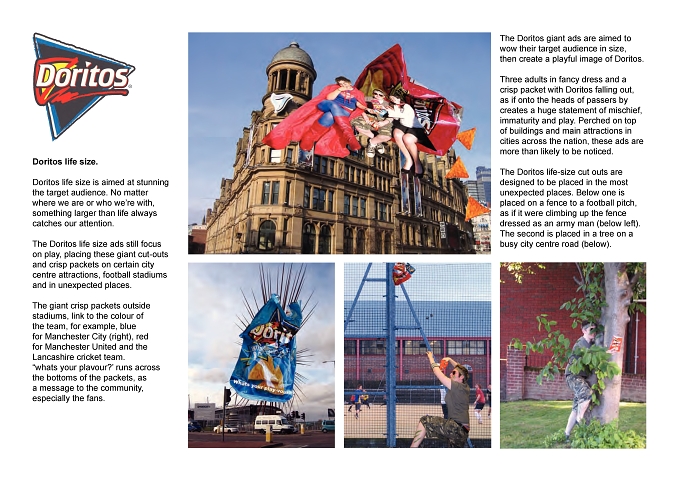 Doritos

Doritos life size.

Doritos life size is aimed at stunning the target audience. No matter where we are or who we're with, something larger than life always catches our attention.

The Doritos life size ads still focus on play, placing these giant cut-outs and crisp packets on certain city centre attractions, football stadiums and in unexpected places.

The giant crisp packets outside stadiums, link to the colour of the team, for example, blue for Manchester City (right), red for Manchester United and the Lancashire cricket team. "whats your plavour?' runs across the bottoms of the packets, as a message to the community, especially the fans.

The Doritos giant ads are aimed to wow their target audience in size, then create a playful image of Doritos.

Three adults in fancy dress and a crisp packet with Doritos falling out, as if onto the heads of passers by creates a huge statement of mischief, immaturity and play. Perched on top of buildings and main attractions in cities across the nation, these ads are more than likely to be noticed.

The Doritos life-size cut outs are designed to be placed in the most unexpected places. Below one is placed on a fence to a football pitch, as if it were climbing up the fence dressed as an army man (below left). The second is placed in a tree on a busy city centre road (below).